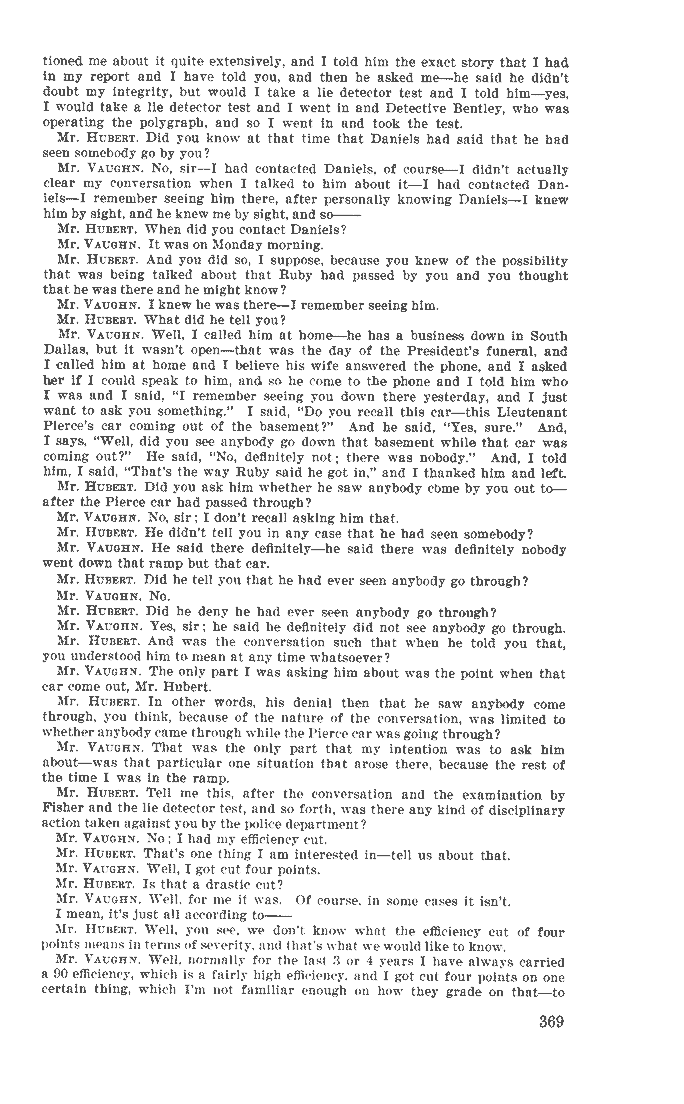 tioned me about it quite extensively, and I told him the exact story that I had in my report and I have told you, and then he asked me—he said he didn't doubt my integrity, but would I take a lie detector test and I told him—yes, I would take a lie detector test and I went in and Detective Bentley, who was operating the polygraph, and so I went in and took the test.

Mr. HUBERT. Did you know at that time that Daniels had said that he had seen somebody go by you?

Mr. VAUGHN. No, sir—I had contacted Daniels, of course—I didn't actually clear my conversation when I talked to him about it—I had contacted Daniels—I remember seeing him there, after personally knowing Daniels—I knew him by sight, and he knew me by sight, and so——

Mr. HUBERT. When did you contact Daniels?

Mr. VAUGHN. It was on Monday morning.

Mr. HUBERT. And you did so, I suppose, because you knew of the possibility that was being talked about that Ruby had passed by you and you thought that he was there and he might know?

Mr. VAUGHN. I knew he was there—I remember seeing him.

Mr. HUBERT. What did he tell you?

Mr. VAUGHN. Well, I called him at home—he has a business down in South Dallas, but it wasn't open—that was the day of the President's funeral, and I called him at home and I believe his wife answered the phone, and I asked her if I could speak to him, and so he come to the phone and I told him who I was and I said, "I remember seeing you down there yesterday, and I just want to ask you something." I said, "Do you recall this car—this Lieutenant Pierce's car coming out of the basement?" And he said, "Yes, sure." And, I says, "Well, did you see anybody go down that basement while that car was coming out?" He said, "No, definitely not; there was nobody." And, I told him, I said, "That's the way Ruby said he got in," and I thanked him and left.

Mr. HUBERT. Did you ask him whether he saw anybody come by you out to—after the Pierce car had passed through?

Mr. VAUGHN. No, sir; I don't recall asking him that.

Mr. HUBERT. He didn't tell you in any case that he had seen somebody?

Mr. VAUGHN. He said there definitely—he said there was definitely nobody went down that ramp but that car.

Mr. HUBERT. Did he tell you that he had ever seen anybody go through?

Mr. VAUGHN. No.

Mr. HUBERT. Did he deny he had ever seen anybody go through?

Mr. VAUGHN. Yes, sir; he said he definitely did not see anybody go through.

Mr. HUBERT. And was the conversation such that when he told you that, you understood him to mean at any time whatsoever?

Mr. VAUGHN. The only part I was asking him about was the point when that car come out, Mr. Hubert.

Mr. HUBERT. In other words, his denial then that he saw anybody come through, you think, because of the nature of the conversation, was limited to whether anybody came through while the Pierce car was going through?

Mr. VAUGHN. That was the only part that my intention was to ask him about—was that particular one situation that arose there, because the rest of the time I was in the ramp.

Mr. HUBERT. Tell me this, after the conversation and the examination by Fisher and the lie detector test, and so forth, was there any kind of disciplinary action taken against you by the police department?

Mr. VAUGHN. No; I had my efficiency cut.

Mr. HUBERT. That's one thing I am interested in—tell us about that.

Mr. VAUGHN. Well, I got cut four points.

Mr. HUBERT. Is that a drastic cut?

Mr. VAUGHN. Well, for me it was. Of course, in some cases it isn't. I mean, it's just all according to——

Mr. HUBERT. Well, you see, we don't know what the efficiency cut of four points means in terms of severity, and that's what we would like to know.

Mr. VAUGHN. Well, normally for the last 3 or 4 years I have always carried a 90 efficiency, which is a fairly high efficiency, and I got cut four points on one certain thing, which I'm not familiar enough on how they grade on that—to

369